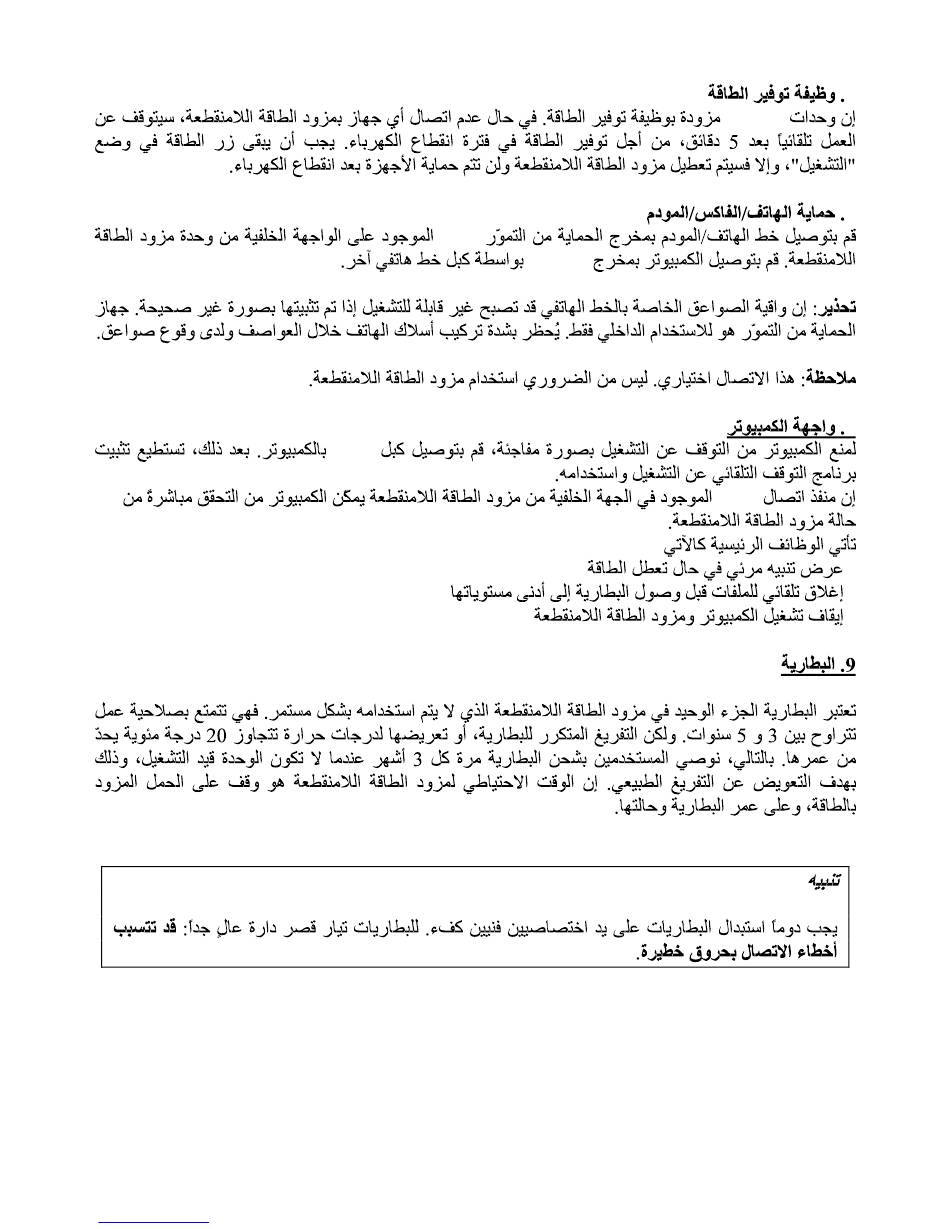 . وظيفة توفير الطاقة
إن وحدات مزودة بوظيفة توفير الطاقة. في حال عدم اتصال أي جهاز بمزود الطاقة اللامنقطعة، سيتوقف عن العمل تلقائياً بعد 5 دقائق، من أجل توفير الطاقة في فترة انقطاع الكهرباء. يجب أن يبقى زر الطاقة في وضع "التشغيل"، وإلا فسيتم تعطيل مزود الطاقة اللامنقطعة ولن تتم حماية الأجهزة بعد انقطاع الكهرباء.

. حماية الهاتف/الفاكس/المودم
قم بتوصيل خط الهاتف/المودم بمخرج الحماية من التموّر الموجود على الواجهة الخلفية من وحدة مزود الطاقة اللامنقطعة. قم بتوصيل الكمبيوتر بمخرج بواسطة كبل خط هاتفي آخر.

تحذير: إن واقية الصواعق الخاصة بالخط الهاتفي قد تصبح غير قابلة للتشغيل إذا تم تثبيتها بصورة غير صحيحة. جهاز الحماية من التموّر هو للاستخدام الداخلي فقط. يُحظر بشدة تركيب أسلاك الهاتف خلال العواصف ولدى وقوع صواعق.

ملاحظة: هذا الاتصال اختياري. ليس من الضروري استخدام مزود الطاقة اللامنقطعة.

. واجهة الكمبيوتر
لمنع الكمبيوتر من التوقف عن التشغيل بصورة مفاجئة، قم بتوصيل كبل بالكمبيوتر. بعد ذلك، تستطيع تثبيت برنامج التوقف التلقائي عن التشغيل واستخدامه.
إن منفذ اتصال الموجود في الجهة الخلفية من مزود الطاقة اللامنقطعة يمكن الكمبيوتر من التحقق مباشرةً من حالة مزود الطاقة اللامنقطعة.
تأتي الوظائف الرئيسية كالآتي
عرض تنبيه مرئي في حال تعطل الطاقة
إغلاق تلقائي للملفات قبل وصول البطارية إلى أدنى مستوياتها
إيقاف تشغيل الكمبيوتر ومزود الطاقة اللامنقطعة

9. البطارية

تعتبر البطارية الجزء الوحيد في مزود الطاقة اللامنقطعة الذي لا يتم استخدامه بشكل مستمر. فهي تتمتع بصلاحية عمل تتراوح بين 3 و 5 سنوات. ولكن التفريغ المتكرر للبطارية، أو تعريضها لدرجات حرارة تتجاوز 20 درجة مئوية يحدّ من عمرها. بالتالي، نوصي المستخدمين بشحن البطارية مرة كل 3 أشهر عندما لا تكون الوحدة قيد التشغيل، وذلك بهدف التعويض عن التفريغ الطبيعي. إن الوقت الاحتياطي لمزود الطاقة اللامنقطعة هو وقف على الحمل المزود بالطاقة، وعلى عمر البطارية وحالتها.

تنبيه
يجب دوماً استبدال البطاريات على يد اختصاصيين فنيين كفء. للبطاريات تيار قصر دارة عالٍ جداً: قد تتسبب أخطاء الاتصال بحروق خطيرة.